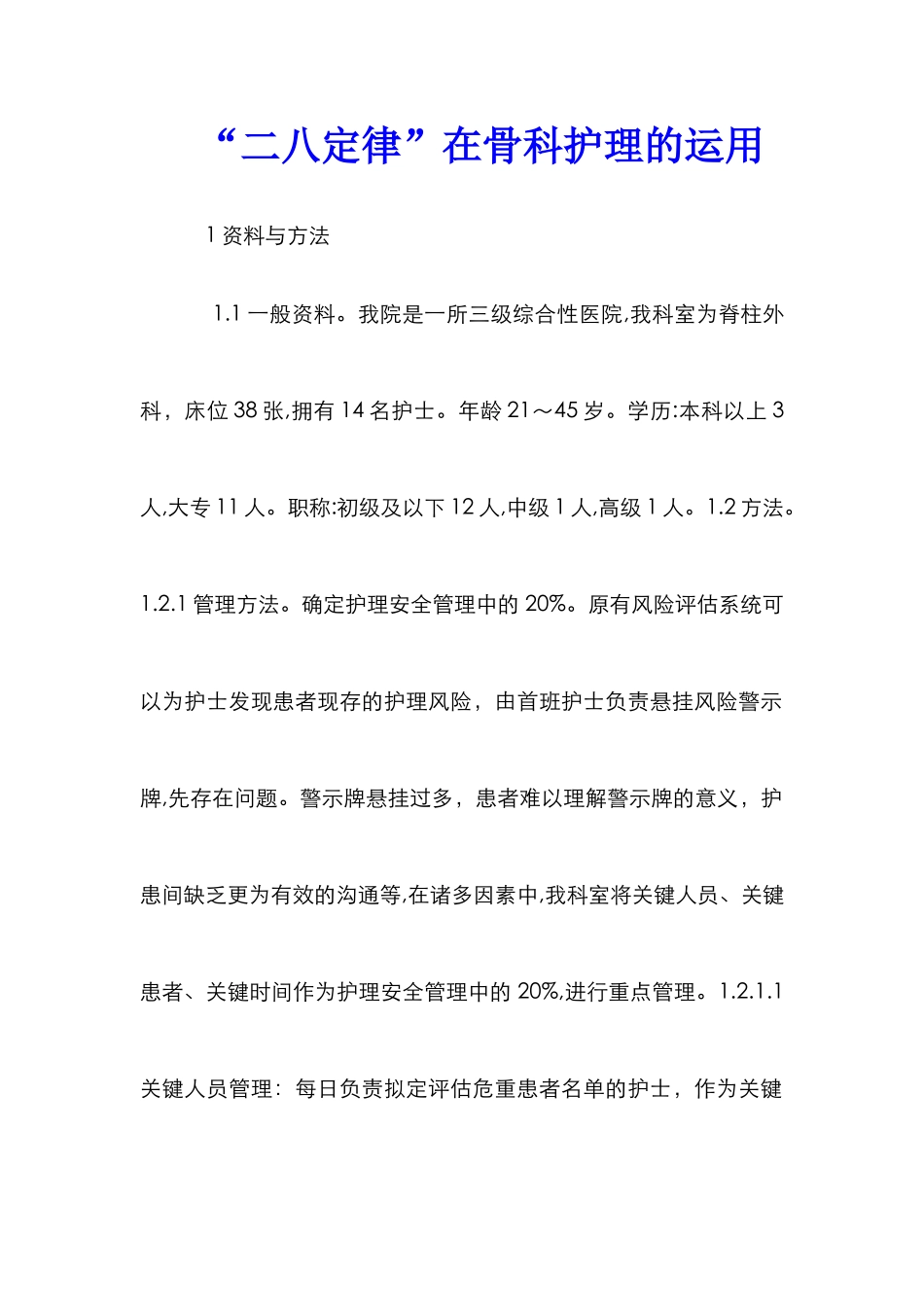 “二八定律”在骨科护理的运用

1 资料与方法

1.1 一般资料。我院是一所三级综合性医院,我科室为脊柱外科，床位 38 张,拥有 14 名护士。年龄 21～45 岁。学历:本科以上 3 人,大专 11 人。职称:初级及以下 12 人,中级 1 人,高级 1 人。1.2 方法。1.2.1 管理方法。确定护理安全管理中的 20%。原有风险评估系统可以为护士发现患者现存的护理风险，由首班护士负责悬挂风险警示牌,先存在问题。警示牌悬挂过多，患者难以理解警示牌的意义，护患间缺乏更为有效的沟通等,在诸多因素中,我科室将关键人员、关键患者、关键时间作为护理安全管理中的 20%,进行重点管理。1.2.1.1 关键人员管理：每日负责拟定评估危重患者名单的护士，作为关键